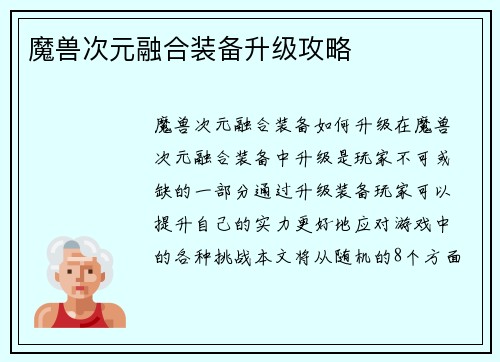 魔兽次元融合装备升级攻略

魔兽次元融合装备如何升级在魔兽次元融合装备中升级是玩家不可或缺的一部分通过升级装备玩家可以提升自己的实力更好地应对游戏中的各种挑战本文将从随机的8个方面